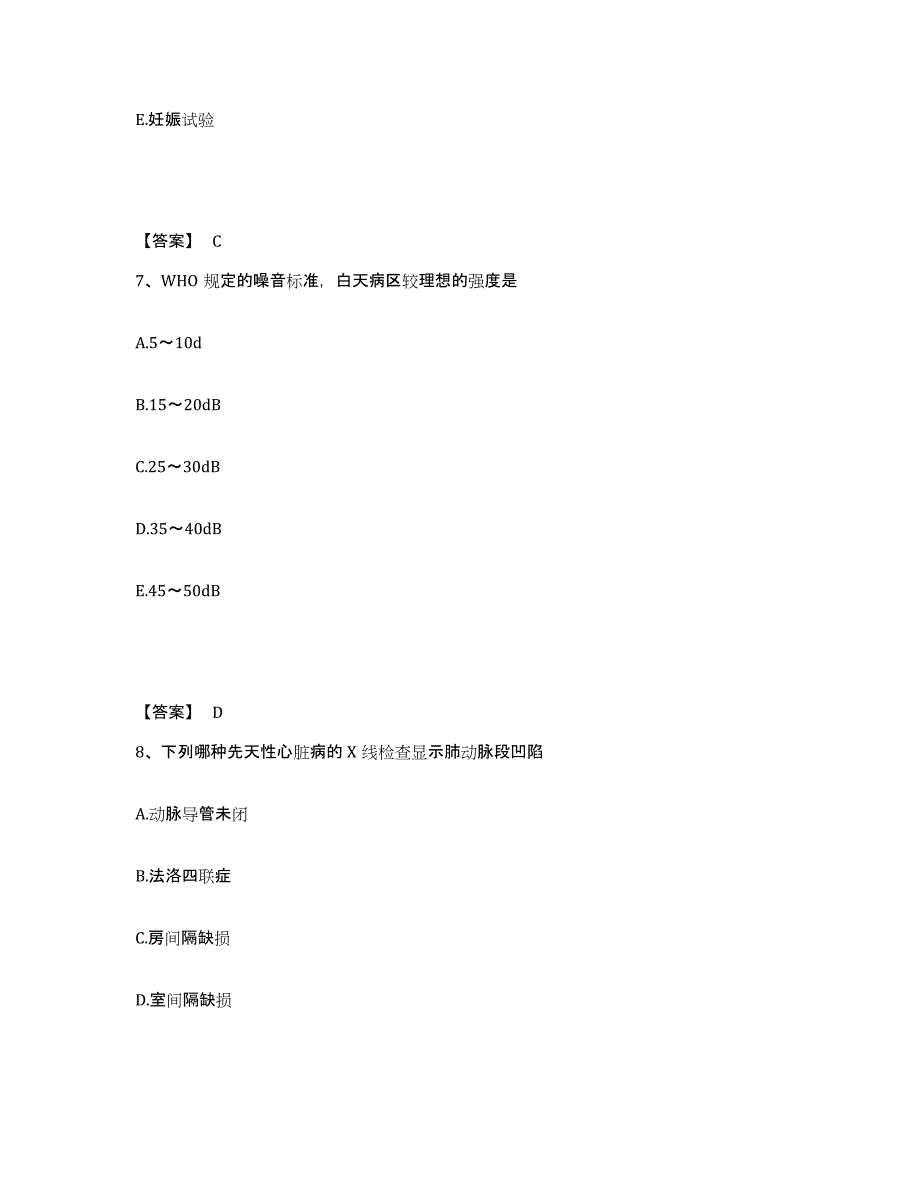 E.妊娠试验

【答案】 C

7、WHO 规定的噪音标准，白天病区较理想的强度是

A.5～10d

B.15～20dB

C.25～30dB

D.35～40dB

E.45～50dB

【答案】 D

8、下列哪种先天性心脏病的 X 线检查显示肺动脉段凹陷

A.动脉导管未闭

B.法洛四联症

C.房间隔缺损

D.室间隔缺损